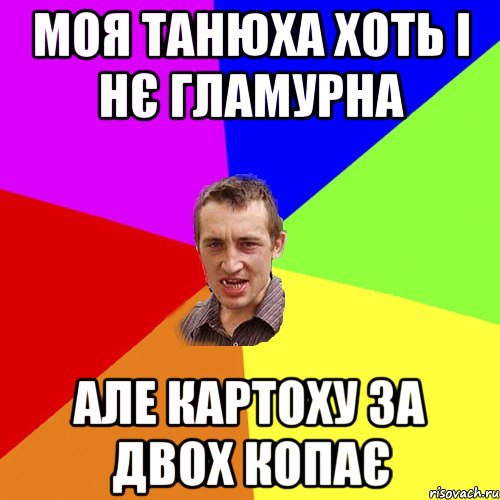 МОЯ ТАНЮХА ХОТЬ І НЄ ГЛАМУРНА

АЛЕ КАРТОХУ ЗА ДВОХ КОПАЄ

risovach.ru